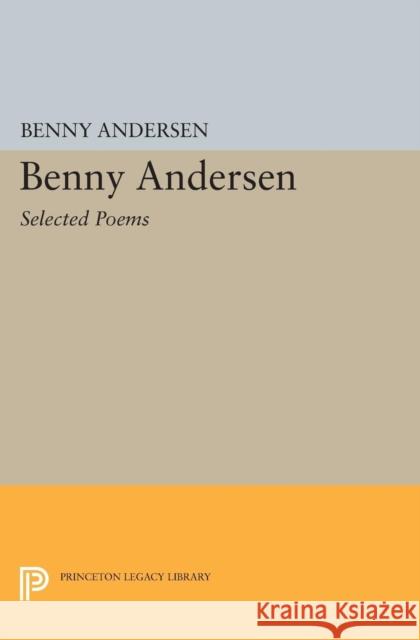 BENNY ANDERSEN

Benny Andersen

Selected Poems

PRINCETON LEGACY LIBRARY